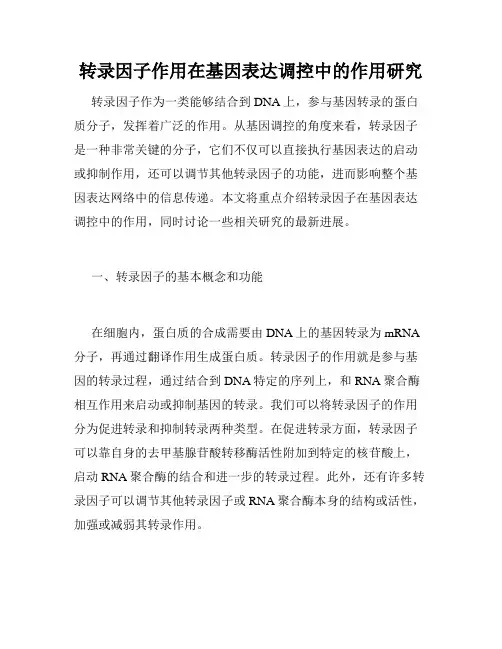 转录因子作用在基因表达调控中的作用研究

转录因子作为一类能够结合到DNA上，参与基因转录的蛋白质分子，发挥着广泛的作用。从基因调控的角度来看，转录因子是一种非常关键的分子，它们不仅可以直接执行基因表达的启动或抑制作用，还可以调节其他转录因子的功能，进而影响整个基因表达网络中的信息传递。本文将重点介绍转录因子在基因表达调控中的作用，同时讨论一些相关研究的最新进展。

一、转录因子的基本概念和功能

在细胞内，蛋白质的合成需要由DNA上的基因转录为mRNA分子，再通过翻译作用生成蛋白质。转录因子的作用就是参与基因的转录过程，通过结合到DNA特定的序列上，和RNA聚合酶相互作用来启动或抑制基因的转录。我们可以将转录因子的作用分为促进转录和抑制转录两种类型。在促进转录方面，转录因子可以靠自身的去甲基腺苷酸转移酶活性附加到特定的核苷酸上，启动RNA聚合酶的结合和进一步的转录过程。此外，还有许多转录因子可以调节其他转录因子或RNA聚合酶本身的结构或活性，加强或减弱其转录作用。